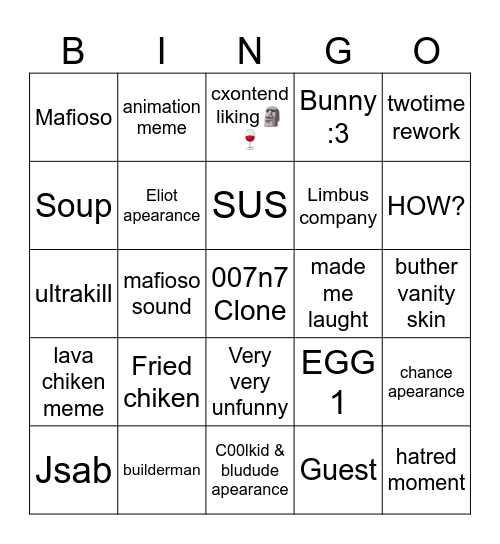 | B | I | N | G | O |
|---|---|---|---|---|
| Mafioso | animation meme | cxontend liking 🗿🍷 | Bunny :3 | twotime rework |
| Soup | Eliot apearance | SUS | Limbus company | HOW? |
| ultrakill | mafioso sound | 007n7 Clone | made me laught | buther vanity skin |
| lava chiken meme | Fried chiken | Very very unfunny | EGG 1 | chance apearance |
| Jsab | builderman | C00lkid & bludude apearance | Guest | hatred moment |